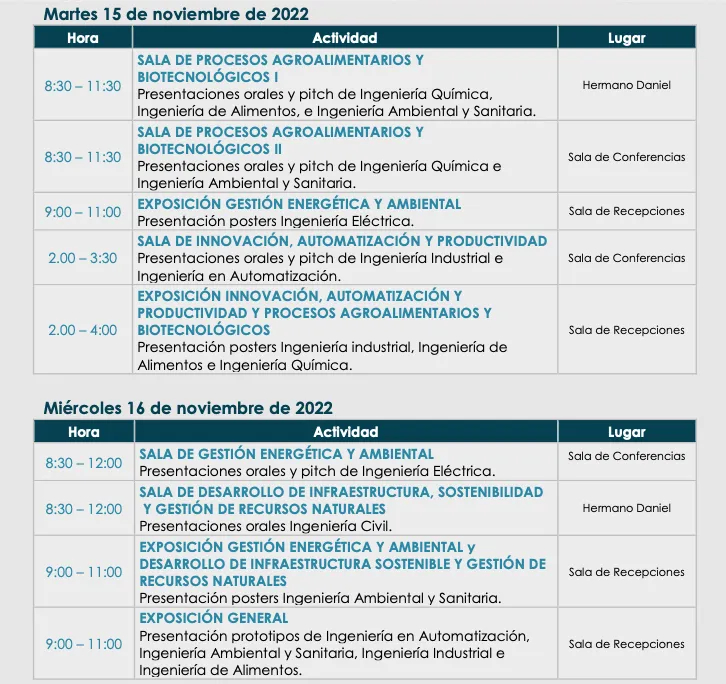 Martes 15 de noviembre de 2022

| Hora | Actividad | Lugar |
|---|---|---|
| 8:30 – 11:30 | SALA DE PROCESOS AGROALIMENTARIOS Y BIOTECNOLÓGICOS I Presentaciones orales y pitch de Ingeniería Química, Ingeniería de Alimentos, e Ingeniería Ambiental y Sanitaria. | Hermano Daniel |
| 8:30 – 11:30 | SALA DE PROCESOS AGROALIMENTARIOS Y BIOTECNOLÓGICOS II Presentaciones orales y pitch de Ingeniería Química e Ingeniería Ambiental y Sanitaria. | Sala de Conferencias |
| 9:00 – 11:00 | EXPOSICIÓN GESTIÓN ENERGÉTICA Y AMBIENTAL Presentación posters Ingeniería Eléctrica. | Sala de Recepciones |
| 2.00 – 3:30 | SALA DE INNOVACIÓN, AUTOMATIZACIÓN Y PRODUCTIVIDAD Presentaciones orales y pitch de Ingeniería Industrial e Ingeniería en Automatización. | Sala de Conferencias |
| 2.00 – 4:00 | EXPOSICIÓN INNOVACIÓN, AUTOMATIZACIÓN Y PRODUCTIVIDAD Y PROCESOS AGROALIMENTARIOS Y BIOTECNOLÓGICOS Presentación posters Ingeniería industrial, Ingeniería de Alimentos e Ingeniería Química. | Sala de Recepciones |

Miércoles 16 de noviembre de 2022

| Hora | Actividad | Lugar |
|---|---|---|
| 8:30 – 12:00 | SALA DE GESTIÓN ENERGÉTICA Y AMBIENTAL Presentaciones orales y pitch de Ingeniería Eléctrica. | Sala de Conferencias |
| 8:30 – 12:00 | SALA DE DESARROLLO DE INFRAESTRUCTURA, SOSTENIBILIDAD Y GESTIÓN DE RECURSOS NATURALES Presentaciones orales Ingeniería Civil. | Hermano Daniel |
| 9:00 – 11:00 | EXPOSICIÓN GESTIÓN ENERGÉTICA Y AMBIENTAL y DESARROLLO DE INFRAESTRUCTURA SOSTENIBLE Y GESTIÓN DE RECURSOS NATURALES Presentación posters Ingeniería Ambiental y Sanitaria. | Sala de Recepciones |
| 9:00 – 11:00 | EXPOSICIÓN GENERAL Presentación prototipos de Ingeniería en Automatización, Ingeniería Ambiental y Sanitaria, Ingeniería Industrial e Ingeniería de Alimentos. | Sala de Recepciones |